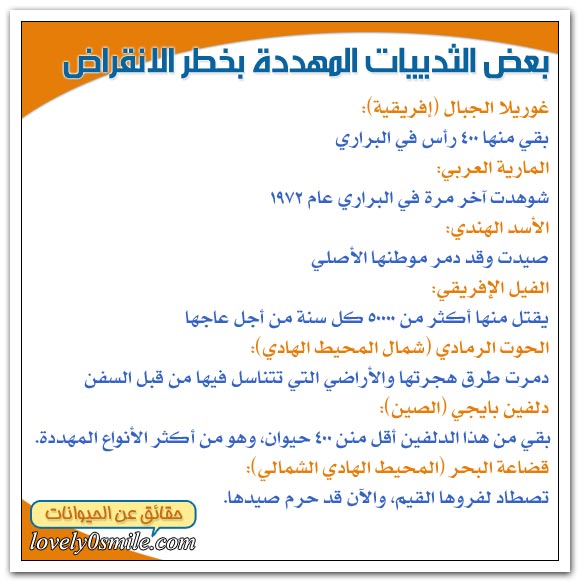 بعض الثدييات المهددة بخطر الانقراض

غوريلا الجبال (إفريقية):

بقي منها ٤٠٠ رأس في البراري

المارية العربي:

شوهدت آخر مرة في البراري عام ١٩٧٢

الأسد الهندي:

صيدت وقد دمر موطنها الأصلي

الفيل الإفريقي:

يقتل منها أكثر من ٥٠٠٠٠ كل سنة من أجل عاجها

الحوت الرمادي (شمال المحيط الهادي):

دمرت طرق هجرتها والأراضي التي تتناسل فيها من قبل السفن

دلفين بايجي (الصين):

بقي من هذا الدلفين أقل منن ٤٠٠ حيوان، وهو من أكثر الأنواع المهددة.

قضاعة البحر (المحيط الهادي الشمالي):

تصطاد لفروها القيم، والآن قد حرم صيدها.

حقائق عن الحيوانات

lovely0smile.com